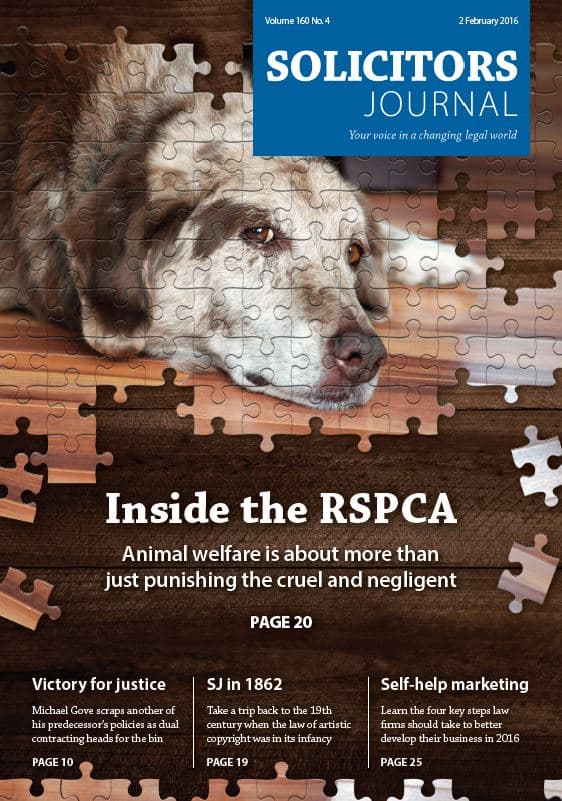 Volume 160 No. 4

2 February 2016

SOLICITORS
JOURNAL

Your voice in a changing legal world

Inside the RSPCA

Animal welfare is about more than just punishing the cruel and negligent

PAGE 20

Victory for justice

Michael Gove scraps another of his predecessor's policies as dual contracting heads for the bin

PAGE 10

SJ in 1862

Take a trip back to the 19th century when the law of artistic copyright was in its infancy

PAGE 19

Self-help marketing

Learn the four key steps law firms should take to better develop their business in 2016

PAGE 25